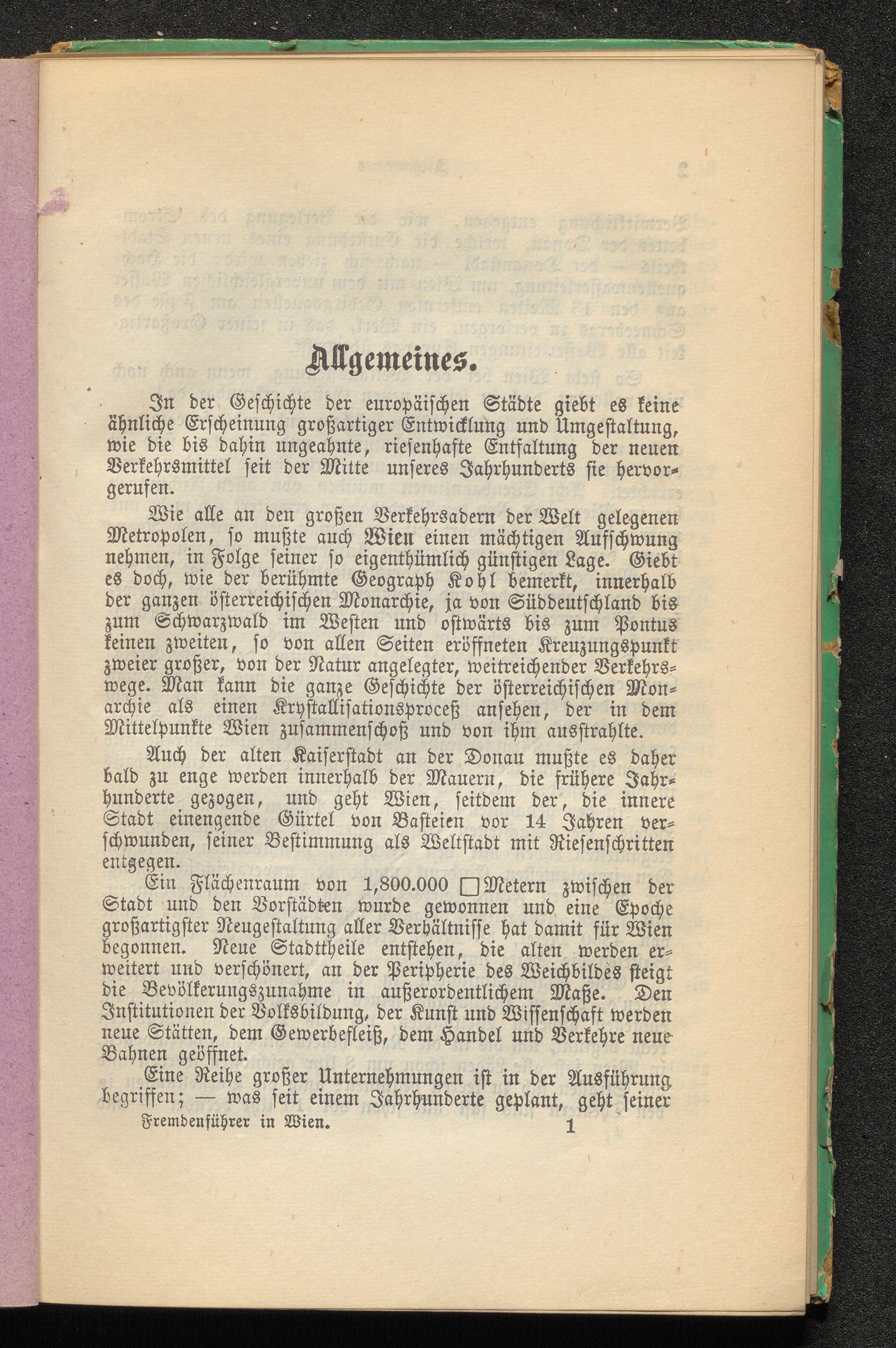 Allgemeines.

In der Geschichte der europäischen Städte giebt es keine ähnliche Erscheinung großartiger Entwicklung und Umgestaltung, wie die bis dahin ungeahnte, riesenhafte Entfaltung der neuen Verkehrsmittel seit der Mitte unseres Jahrhunderts sie hervorgerufen.

Wie alle an den großen Verkehrsadern der Welt gelegenen Metropolen, so mußte auch Wien einen mächtigen Aufschwung nehmen, in Folge seiner so eigenthümlich günstigen Lage. Giebt es doch, wie der berühmte Geograph Kohl bemerkt, innerhalb der ganzen österreichischen Monarchie, ja von Süddeutschland bis zum Schwarzwald im Westen und ostwärts bis zum Pontus keinen zweiten, so von allen Seiten eröffneten Kreuzungspunkt zweier großer, von der Natur angelegter, weitreichender Verkehrswege. Man kann die ganze Geschichte der österreichischen Monarchie als einen Krystallisationsproceß ansehen, der in dem Mittelpunkte Wien zusammenschoß und von ihm ausstrahlte.

Auch der alten Kaiserstadt an der Donau mußte es daher bald zu enge werden innerhalb der Mauern, die frühere Jahrhunderte gezogen, und geht Wien, seitdem der, die innere Stadt einengende Gürtel von Basteien vor 14 Jahren verschwunden, seiner Bestimmung als Weltstadt mit Riesenschritten entgegen.

Ein Flächenraum von 1,800.000 □Metern zwischen der Stadt und den Vorstädten wurde gewonnen und eine Epoche großartigster Neugestaltung aller Verhältnisse hat damit für Wien begonnen. Neue Stadttheile entstehen, die alten werden erweitert und verschönert, an der Peripherie des Weichbildes steigt die Bevölkerungszunahme in außerordentlichem Maße. Den Institutionen der Volksbildung, der Kunst und Wissenschaft werden neue Stätten, dem Gewerbefleiß, dem Handel und Verkehre neue Bahnen geöffnet.

Eine Reihe großer Unternehmungen ist in der Ausführung begriffen; — was seit einem Jahrhunderte geplant, geht seiner

Fremdenführer in Wien. 1